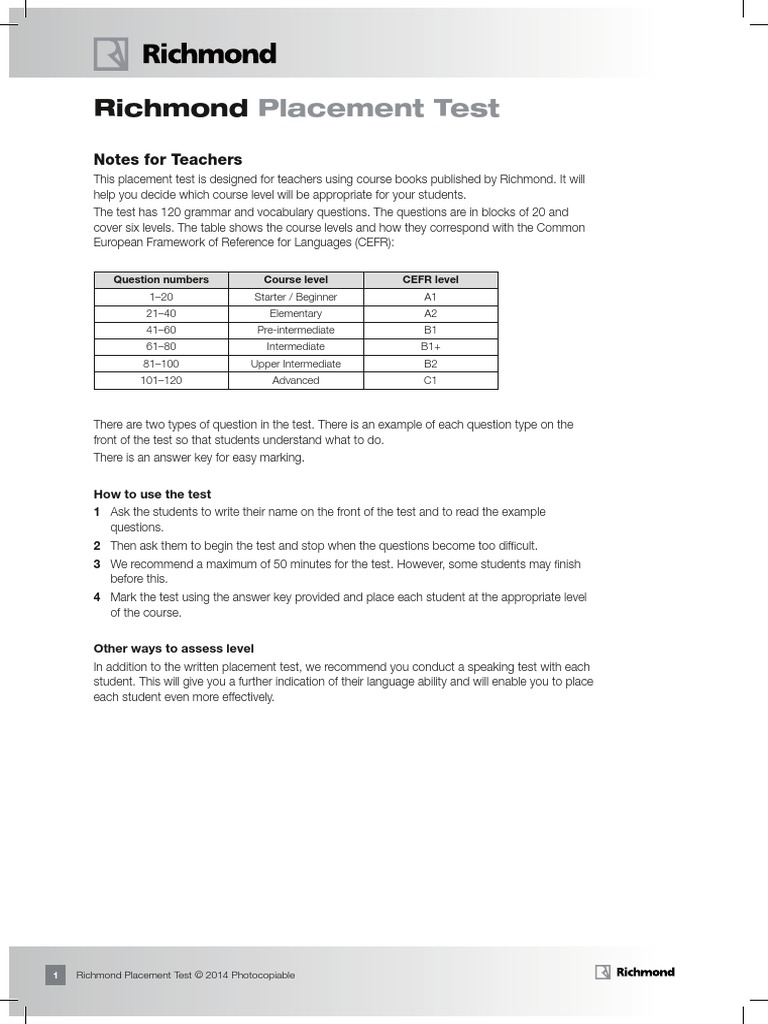 Richmond

Richmond Placement Test

Notes for Teachers

This placement test is designed for teachers using course books published by Richmond. It will help you decide which course level will be appropriate for your students.

The test has 120 grammar and vocabulary questions. The questions are in blocks of 20 and cover six levels. The table shows the course levels and how they correspond with the Common European Framework of Reference for Languages (CEFR):

| Question numbers | Course level | CEFR level |
|---|---|---|
| 1–20 | Starter / Beginner | A1 |
| 21–40 | Elementary | A2 |
| 41–60 | Pre-intermediate | B1 |
| 61–80 | Intermediate | B1+ |
| 81–100 | Upper Intermediate | B2 |
| 101–120 | Advanced | C1 |

There are two types of question in the test. There is an example of each question type on the front of the test so that students understand what to do.

There is an answer key for easy marking.

How to use the test

1 Ask the students to write their name on the front of the test and to read the example questions.

2 Then ask them to begin the test and stop when the questions become too difficult.

3 We recommend a maximum of 50 minutes for the test. However, some students may finish before this.

4 Mark the test using the answer key provided and place each student at the appropriate level of the course.

Other ways to assess level

In addition to the written placement test, we recommend you conduct a speaking test with each student. This will give you a further indication of their language ability and will enable you to place each student even more effectively.

1 Richmond Placement Test © 2014 Photocopiable

Richmond